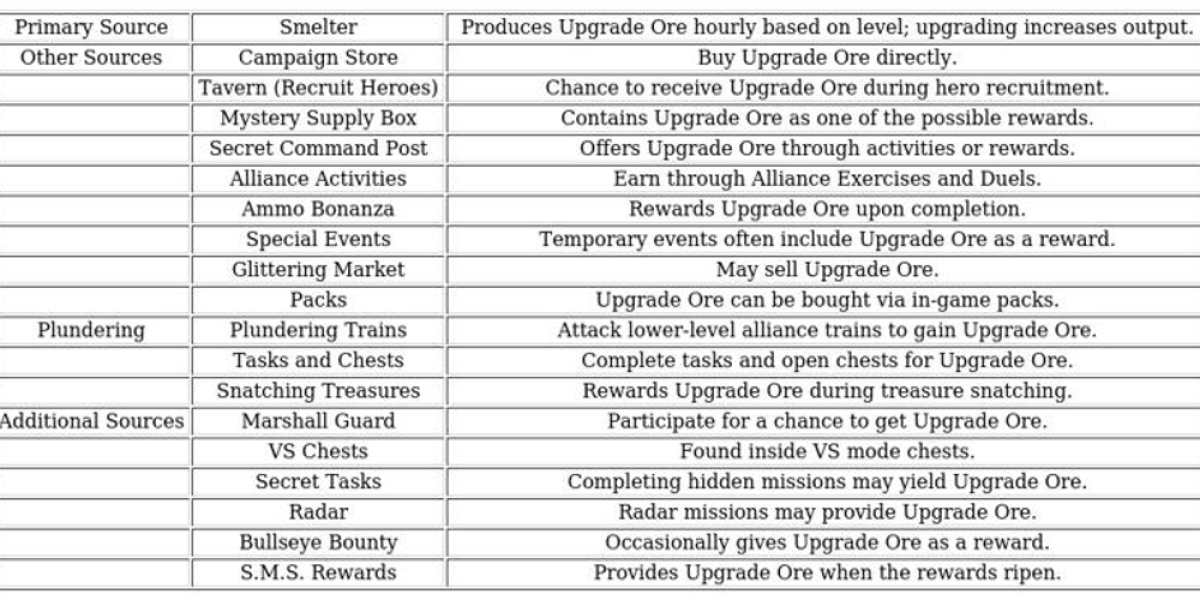 | Primary Source | Smelter | Produces Upgrade Ore hourly based on level; upgrading increases output. |
|---|---|---|
| Other Sources | Campaign Store | Buy Upgrade Ore directly. |
| | Tavern (Recruit Heroes) | Chance to receive Upgrade Ore during hero recruitment. |
| | Mystery Supply Box | Contains Upgrade Ore as one of the possible rewards. |
| | Secret Command Post | Offers Upgrade Ore through activities or rewards. |
| | Alliance Activities | Earn through Alliance Exercises and Duels. |
| | Ammo Bonanza | Rewards Upgrade Ore upon completion. |
| | Special Events | Temporary events often include Upgrade Ore as a reward. |
| | Glittering Market | May sell Upgrade Ore. |
| | Packs | Upgrade Ore can be bought via in-game packs. |
| Plundering | Plundering Trains | Attack lower-level alliance trains to gain Upgrade Ore. |
| | Tasks and Chests | Complete tasks and open chests for Upgrade Ore. |
| | Snatching Treasures | Rewards Upgrade Ore during treasure snatching. |
| Additional Sources | Marshall Guard | Participate for a chance to get Upgrade Ore. |
| | VS Chests | Found inside VS mode chests. |
| | Secret Tasks | Completing hidden missions may yield Upgrade Ore. |
| | Radar | Radar missions may provide Upgrade Ore. |
| | Bullseye Bounty | Occasionally gives Upgrade Ore as a reward. |
| | S.M.S. Rewards | Provides Upgrade Ore when the rewards ripen. |